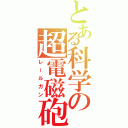 とある科学の超電磁砲
レールガン